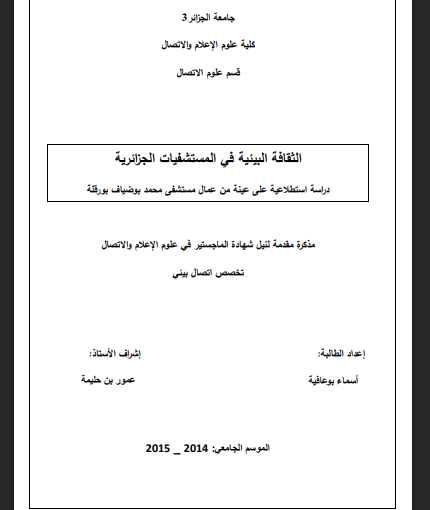 جامعة الجزائر 3

كلية علوم الإعلام والاتصال

قسم علوم الاتصال

الثقافة البيئية في المستشفيات الجزائرية

دراسة استطلاعية على عينة من عمال مستشفى محمد بوضياف بورقلة

مذكرة مقدمة لنيل شهادة الماجستير في علوم الإعلام والاتصال

تخصص اتصال بيئي

إعداد الطالبة:

أسماء بوعافية

إشراف الأستاذ:

عمور بن حليمة

الموسم الجامعي: 2014 _ 2015